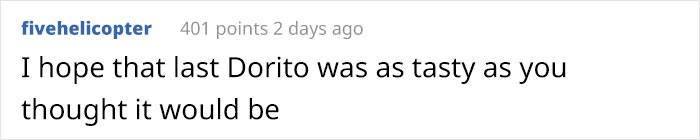 fivehelicopter 401 points 2 days ago

I hope that last Dorito was as tasty as you thought it would be